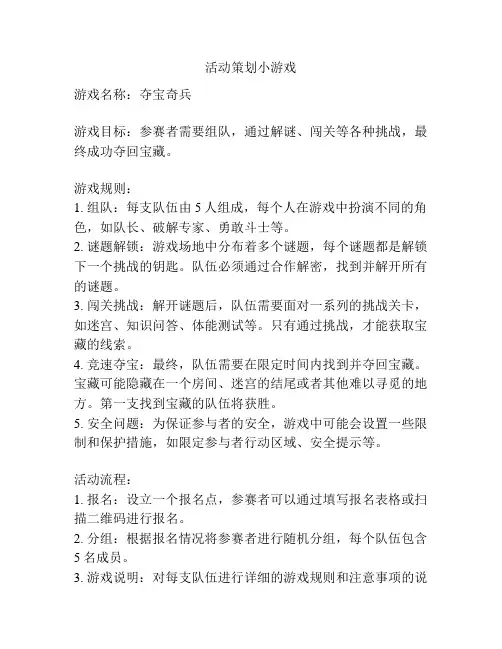 活动策划小游戏

游戏名称：夺宝奇兵

游戏目标：参赛者需要组队，通过解谜、闯关等各种挑战，最终成功夺回宝藏。

游戏规则：
1. 组队：每支队伍由 5 人组成，每个人在游戏中扮演不同的角色，如队长、破解专家、勇敢斗士等。
2. 谜题解锁：游戏场地中分布着多个谜题，每个谜题都是解锁下一个挑战的钥匙。队伍必须通过合作解密，找到并解开所有的谜题。
3. 闯关挑战：解开谜题后，队伍需要面对一系列的挑战关卡，如迷宫、知识问答、体能测试等。只有通过挑战，才能获取宝藏的线索。
4. 竞速夺宝：最终，队伍需要在限定时间内找到并夺回宝藏。宝藏可能隐藏在一个房间、迷宫的结尾或者其他难以寻觅的地方。第一支找到宝藏的队伍将获胜。
5. 安全问题：为保证参与者的安全，游戏中可能会设置一些限制和保护措施，如限定参与者行动区域、安全提示等。

活动流程：
1. 报名：设立一个报名点，参赛者可以通过填写报名表格或扫描二维码进行报名。
2. 分组：根据报名情况将参赛者进行随机分组，每个队伍包含 5 名成员。
3. 游戏说明：对每支队伍进行详细的游戏规则和注意事项的说